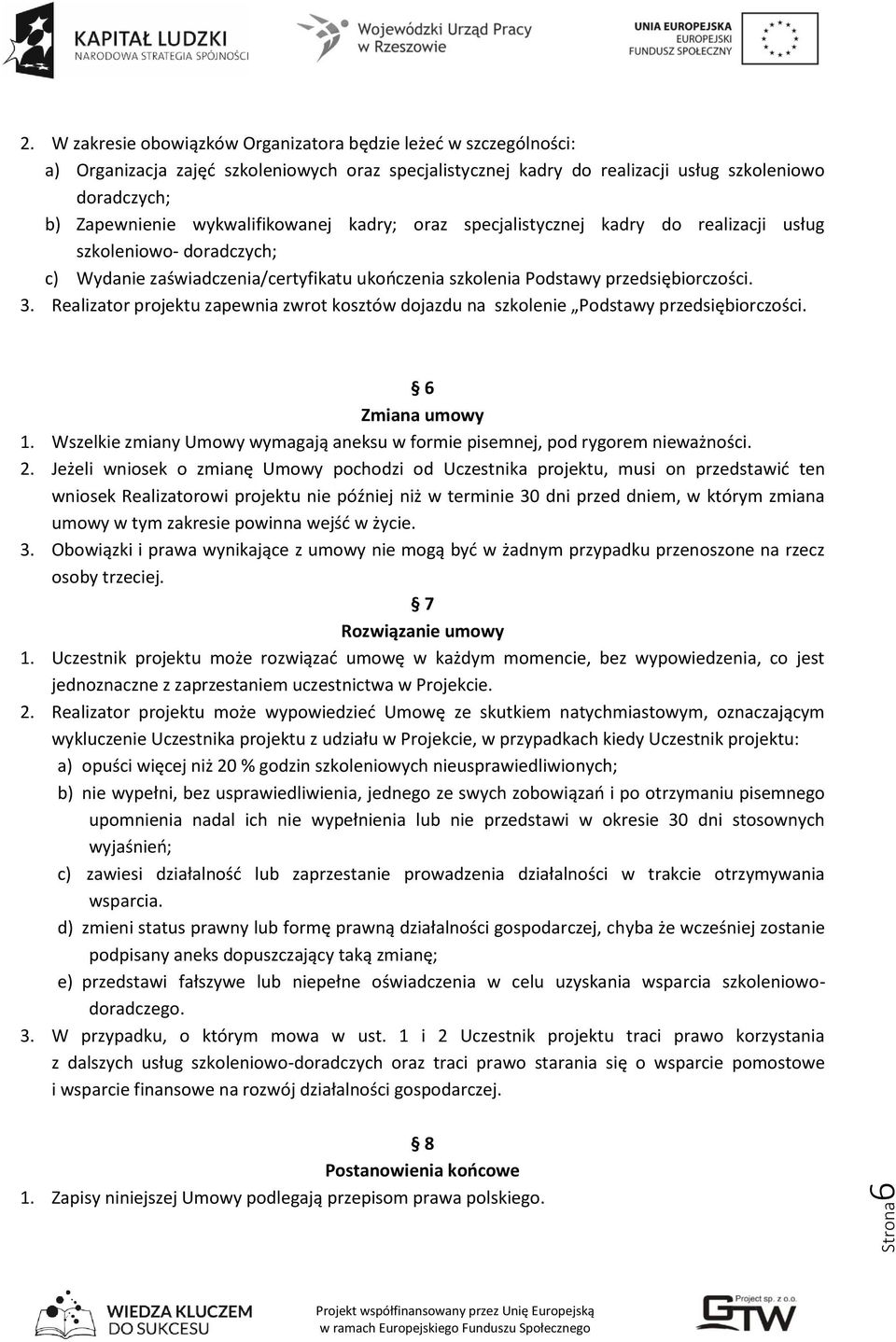 KAPITAŁ LUDZKI
NARODOWA STRATEGIA SPÓJNOŚCI

Wojewódzki Urząd Pracy w Rzeszowie

UNIA EUROPEJSKA
EUROPEJSKI
FUNDUSZ SPOŁECZNY

2. W zakresie obowiązków Organizatora będzie leżeć w szczególności:
a) Organizacja zajęć szkoleniowych oraz specjalistycznej kadry do realizacji usług szkoleniowo doradczych;
b) Zapewnienie wykwalifikowanej kadry; oraz specjalistycznej kadry do realizacji usług szkoleniowo- doradczych;
c) Wydanie zaświadczenia/certyfikatu ukończenia szkolenia Podstawy przedsiębiorczości.
3. Realizator projektu zapewnia zwrot kosztów dojazdu na szkolenie „Podstawy przedsiębiorczości.

§ 6
Zmiana umowy
1. Wszelkie zmiany Umowy wymagają aneksu w formie pisemnej, pod rygorem nieważności.
2. Jeżeli wniosek o zmianę Umowy pochodzi od Uczestnika projektu, musi on przedstawić ten wniosek Realizatorowi projektu nie później niż w terminie 30 dni przed dniem, w którym zmiana umowy w tym zakresie powinna wejść w życie.
3. Obowiązki i prawa wynikające z umowy nie mogą być w żadnym przypadku przenoszone na rzecz osoby trzeciej.

§ 7
Rozwiązanie umowy
1. Uczestnik projektu może rozwiązać umowę w każdym momencie, bez wypowiedzenia, co jest jednoznaczne z zaprzestaniem uczestnictwa w Projekcie.
2. Realizator projektu może wypowiedzieć Umowę ze skutkiem natychmiastowym, oznaczającym wykluczenie Uczestnika projektu z udziału w Projekcie, w przypadkach kiedy Uczestnik projektu:
a) opuści więcej niż 20 % godzin szkoleniowych nieusprawiedliwionych;
b) nie wypełni, bez usprawiedliwienia, jednego ze swych zobowiązań i po otrzymaniu pisemnego upomnienia nadal ich nie wypełnienia lub nie przedstawi w okresie 30 dni stosownych wyjaśnień;
c) zawiesi działalność lub zaprzestanie prowadzenia działalności w trakcie otrzymywania wsparcia.
d) zmieni status prawny lub formę prawną działalności gospodarczej, chyba że wcześniej zostanie podpisany aneks dopuszczający taką zmianę;
e) przedstawi fałszywe lub niepełne oświadczenia w celu uzyskania wsparcia szkoleniowo-doradczego.
3. W przypadku, o którym mowa w ust. 1 i 2 Uczestnik projektu traci prawo korzystania z dalszych usług szkoleniowo-doradczych oraz traci prawo starania się o wsparcie pomostowe i wsparcie finansowe na rozwój działalności gospodarczej.

§ 8
Postanowienia końcowe
1. Zapisy niniejszej Umowy podlegają przepisom prawa polskiego.

Strona 6

WIEDZA KLUCZEM DO SUKCESU

Projekt współfinansowany przez Unię Europejską w ramach Europejskiego Funduszu Społecznego

Project sp. z o.o.
GTW